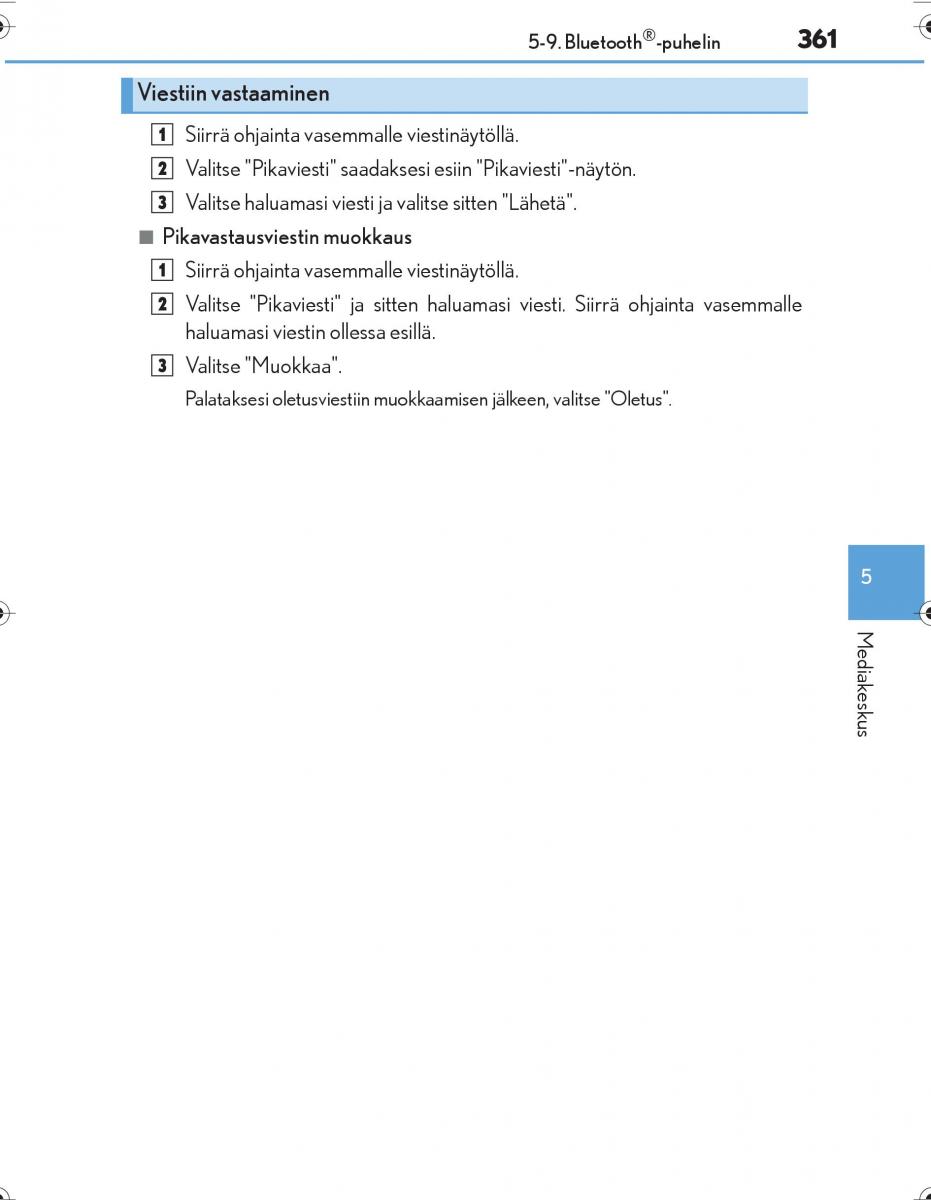 5-9. Bluetooth®-puhelin 361

Viestiin vastaaminen

1 Siirrä ohjainta vasemmalle viestinäytöllä.

2 Valitse "Pikaviesti" saadaksesi esiin "Pikaviesti"-näytön.

3 Valitse haluamasi viesti ja valitse sitten "Lähetä".

■ Pikavastausviestin muokkaus

1 Siirrä ohjainta vasemmalle viestinäytöllä.

2 Valitse "Pikaviesti" ja sitten haluamasi viesti. Siirrä ohjainta vasemmalle haluamasi viestin ollessa esillä.

3 Valitse "Muokkaa".

Palataksesi oletusviestiin muokkaamisen jälkeen, valitse "Oletus".

5

Mediakeskus